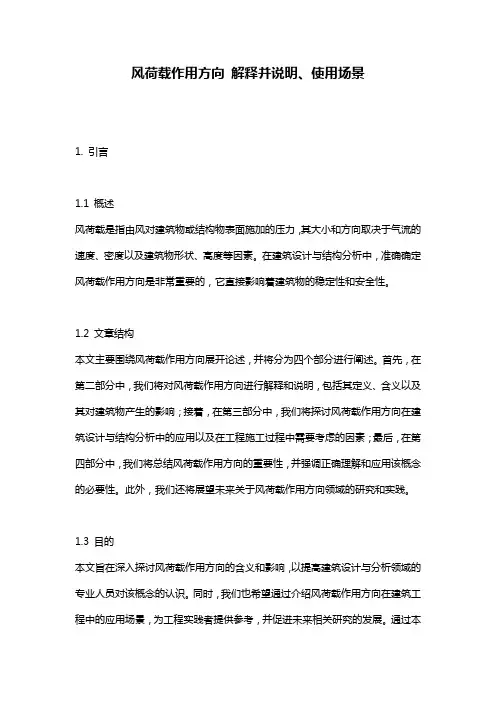 风荷载作用方向 解释并说明、使用场景

1. 引言

1.1 概述

风荷载是指由风对建筑物或结构物表面施加的压力，其大小和方向取决于气流的速度、密度以及建筑物形状、高度等因素。在建筑设计与结构分析中，准确确定风荷载作用方向是非常重要的，它直接影响着建筑物的稳定性和安全性。

1.2 文章结构

本文主要围绕风荷载作用方向展开论述，并将分为四个部分进行阐述。首先，在第二部分中，我们将对风荷载作用方向进行解释和说明，包括其定义、含义以及其对建筑物产生的影响；接着，在第三部分中，我们将探讨风荷载作用方向在建筑设计与结构分析中的应用以及在工程施工过程中需要考虑的因素；最后，在第四部分中，我们将总结风荷载作用方向的重要性，并强调正确理解和应用该概念的必要性。此外，我们还将展望未来关于风荷载作用方向领域的研究和实践。

1.3 目的

本文旨在深入探讨风荷载作用方向的含义和影响，以提高建筑设计与分析领域的专业人员对该概念的认识。同时，我们也希望通过介绍风荷载作用方向在建筑工程中的应用场景，为工程实践者提供参考，并促进未来相关研究的发展。通过本